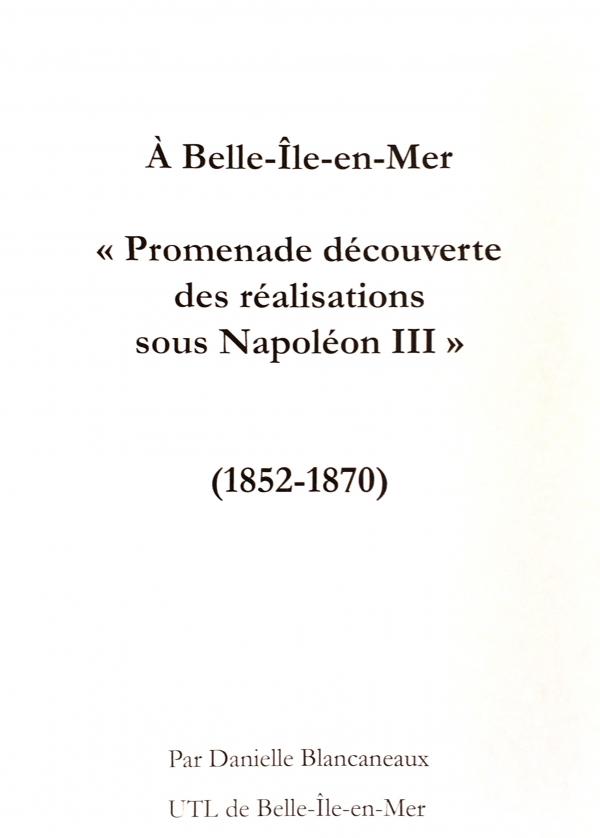 À Belle-Île-en-Mer

« Promenade découverte des réalisations sous Napoléon III »

(1852-1870)

Par Danielle Blancaneaux

UTL de Belle-Île-en-Mer